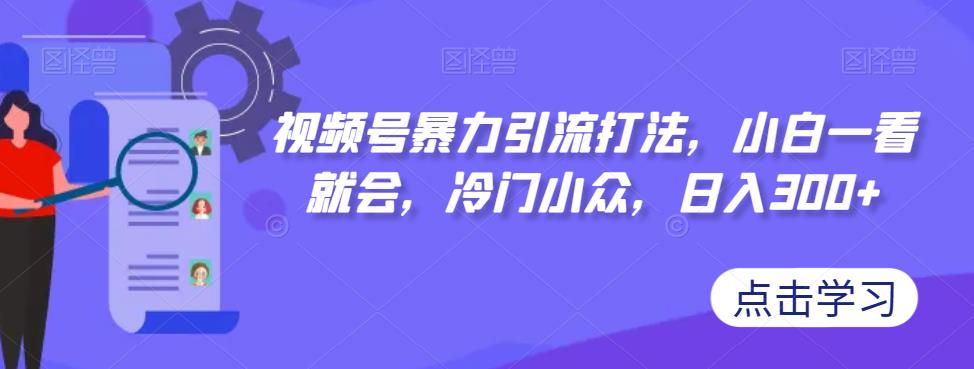 图怪兽 图怪兽 图怪兽

视频号暴力引流打法，小白一看就会，冷门小众，日入300+

点击学习